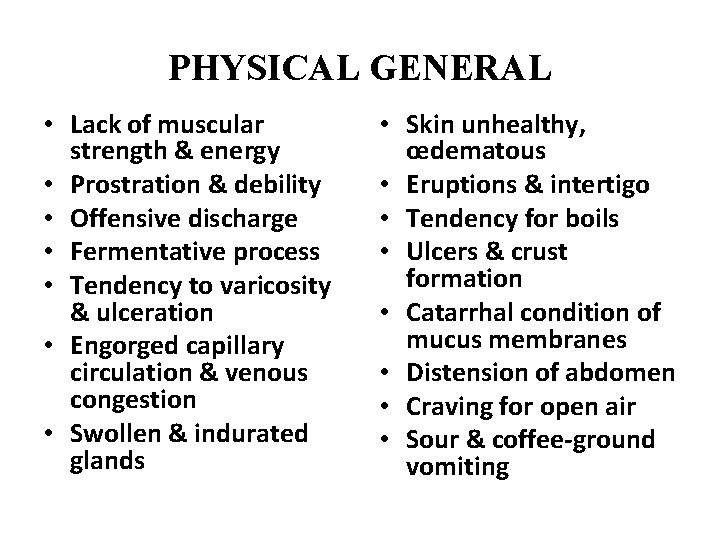 PHYSICAL GENERAL

• Lack of muscular strength & energy
• Prostration & debility
• Offensive discharge
• Fermentative process
• Tendency to varicosity & ulceration
• Engorged capillary circulation & venous congestion
• Swollen & indurated glands

• Skin unhealthy, œdematous
• Eruptions & intertigo
• Tendency for boils
• Ulcers & crust formation
• Catarrhal condition of mucus membranes
• Distension of abdomen
• Craving for open air
• Sour & coffee-ground vomiting